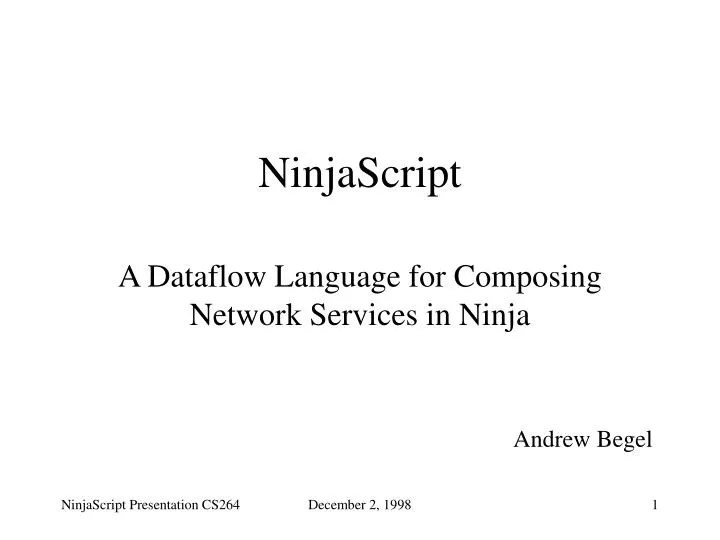 NinjaScript

A Dataflow Language for Composing Network Services in Ninja

Andrew Begel

NinjaScript Presentation CS264 December 2, 1998 1